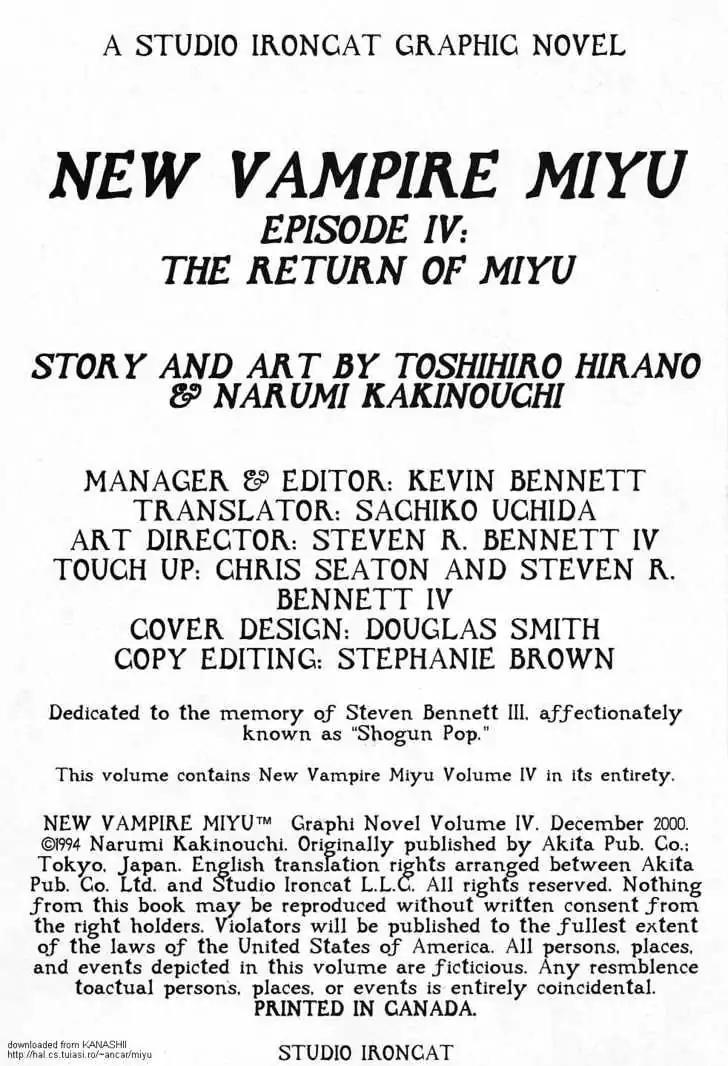 A STUDIO IRONCAT GRAPHIC NOVEL

NEW VAMPIRE MIYU
EPISODE IV:
THE RETURN OF MIYU

STORY AND ART BY TOSHIHIRO HIRANO & NARUMI KAKINOUCHI

MANAGER & EDITOR: KEVIN BENNETT
TRANSLATOR: SACHIKO UCHIDA
ART DIRECTOR: STEVEN R. BENNETT IV
TOUCH UP: CHRIS SEATON AND STEVEN R. BENNETT IV
COVER DESIGN: DOUGLAS SMITH
COPY EDITING: STEPHANIE BROWN

Dedicated to the memory of Steven Bennett III, affectionately known as "Shogun Pop."

This volume contains New Vampire Miyu Volume IV in its entirety.

NEW VAMPIRE MIYU™ Graphi Novel Volume IV. December 2000. ©1994 Narumi Kakinouchi. Originally published by Akita Pub. Co.; Tokyo, Japan. English translation rights arranged between Akita Pub. Co. Ltd. and Studio Ironcat L.L.C. All rights reserved. Nothing from this book may be reproduced without written consent from the right holders. Violators will be published to the fullest extent of the laws of the United States of America. All persons, places, and events depicted in this volume are ficticious. Any resmblence toactual persons, places, or events is entirely coincidental.
PRINTED IN CANADA.

downloaded from KANASHII
http://hal.cs.tuiasi.ro/~ancar/miyu

STUDIO IRONCAT